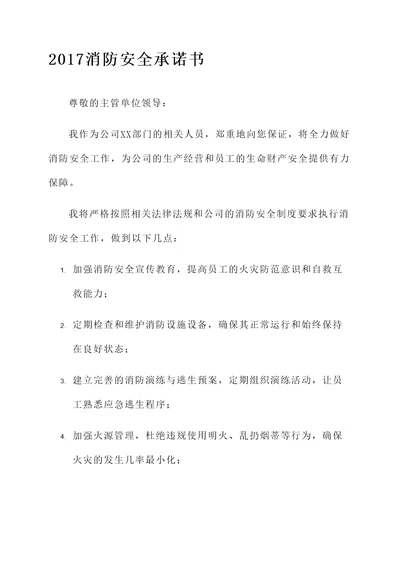 2017消防安全承诺书

尊敬的主管单位领导：

我作为公司XX部门的相关人员，郑重地向您保证，将全力做好消防安全工作，为公司的生产经营和员工的生命财产安全提供有力保障。

我将严格按照相关法律法规和公司的消防安全制度要求执行消防安全工作，做到以下几点：

1. 加强消防安全宣传教育，提高员工的火灾防范意识和自救互救能力；

2. 定期检查和维护消防设施设备，确保其正常运行和始终保持在良好状态；

3. 建立完善的消防演练与逃生预案，定期组织演练活动，让员工熟悉应急逃生程序；

4. 加强火源管理，杜绝违规使用明火、乱扔烟蒂等行为，确保火灾的发生几率最小化；